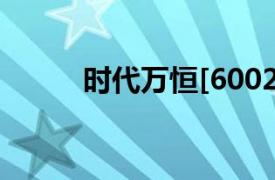 时代万恒[6002